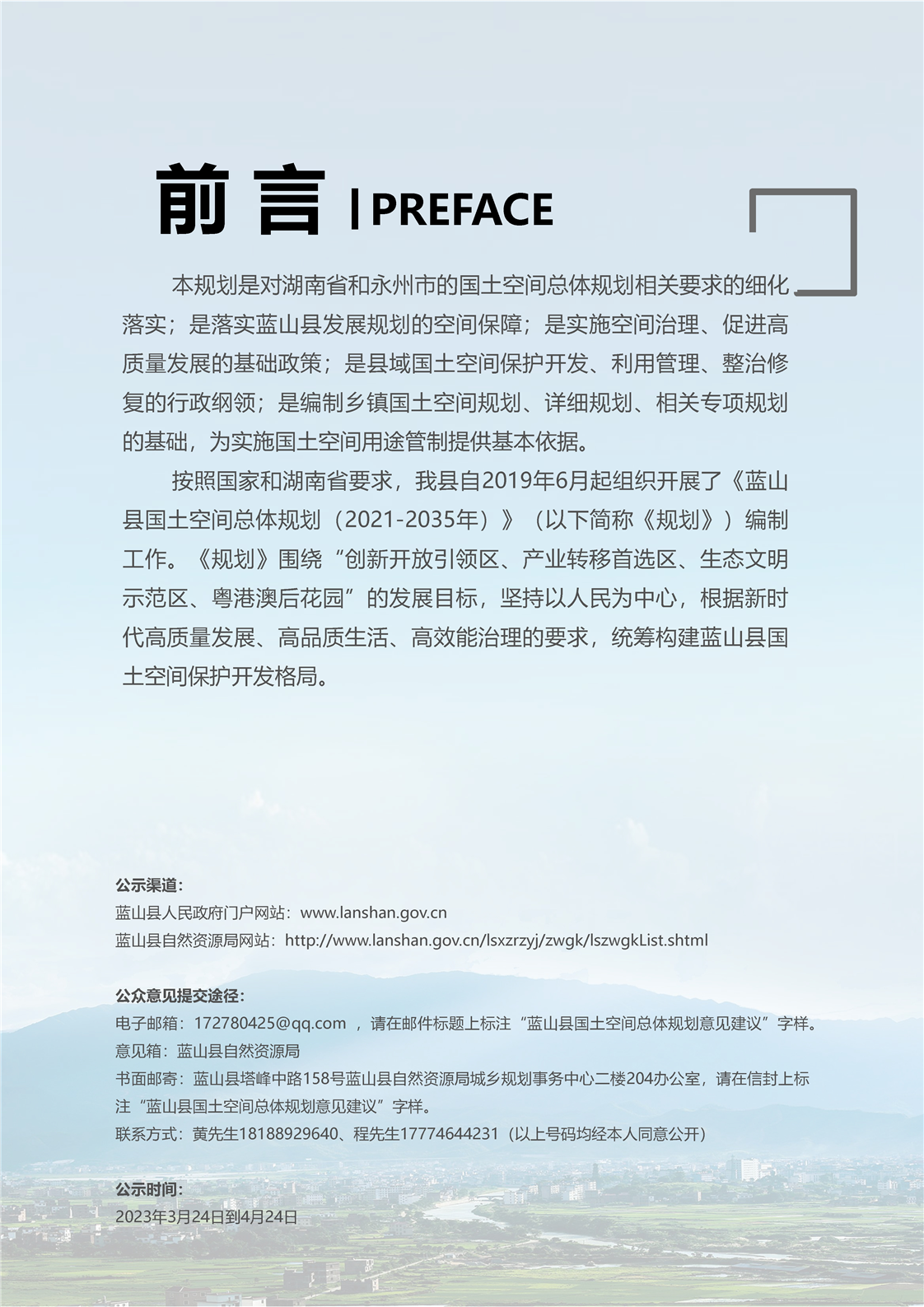 前 言 | PREFACE

本规划是对湖南省和永州市的国土空间总体规划相关要求的细化落实；是落实蓝山县发展规划的空间保障；是实施空间治理、促进高质量发展的基础政策；是县域国土空间保护开发、利用管理、整治修复的行政纲领；是编制乡镇国土空间规划、详细规划、相关专项规划的基础，为实施国土空间用途管制提供基本依据。

按照国家和湖南省要求，我县自2019年6月起组织开展了《蓝山县国土空间总体规划（2021-2035年）》（以下简称《规划》）编制工作。《规划》围绕“创新开放引领区、产业转移首选区、生态文明示范区、粤港澳后花园”的发展目标，坚持以人民为中心，根据新时代高质量发展、高品质生活、高效能治理的要求，统筹构建蓝山县国土空间保护开发格局。

公示渠道：
蓝山县人民政府门户网站：www.lanshan.gov.cn
蓝山县自然资源局网站：http://www.lanshan.gov.cn/lsxzrzyj/zwgk/lszwgkList.shtml

公众意见提交途径：
电子邮箱：172780425@qq.com ，请在邮件标题上标注“蓝山县国土空间总体规划意见建议”字样。
意见箱：蓝山县自然资源局
书面邮寄：蓝山县塔峰中路158号蓝山县自然资源局城乡规划事务中心二楼204办公室，请在信封上标注“蓝山县国土空间总体规划意见建议”字样。
联系方式：黄先生18188929640、程先生17774644231（以上号码均经本人同意公开）

公示时间：
2023年3月24日到4月24日